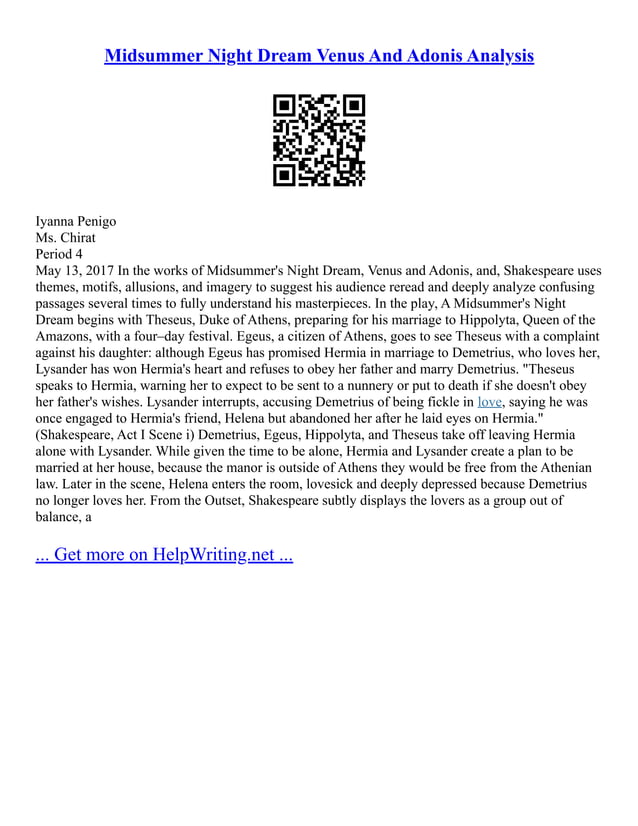 Midsummer Night Dream Venus And Adonis Analysis

Iyanna Penigo
Ms. Chirat
Period 4
May 13, 2017 In the works of Midsummer's Night Dream, Venus and Adonis, and, Shakespeare uses themes, motifs, allusions, and imagery to suggest his audience reread and deeply analyze confusing passages several times to fully understand his masterpieces. In the play, A Midsummer's Night Dream begins with Theseus, Duke of Athens, preparing for his marriage to Hippolyta, Queen of the Amazons, with a four–day festival. Egeus, a citizen of Athens, goes to see Theseus with a complaint against his daughter: although Egeus has promised Hermia in marriage to Demetrius, who loves her, Lysander has won Hermia's heart and refuses to obey her father and marry Demetrius. "Theseus speaks to Hermia, warning her to expect to be sent to a nunnery or put to death if she doesn't obey her father's wishes. Lysander interrupts, accusing Demetrius of being fickle in love, saying he was once engaged to Hermia's friend, Helena but abandoned her after he laid eyes on Hermia." (Shakespeare, Act I Scene i) Demetrius, Egeus, Hippolyta, and Theseus take off leaving Hermia alone with Lysander. While given the time to be alone, Hermia and Lysander create a plan to be married at her house, because the manor is outside of Athens they would be free from the Athenian law. Later in the scene, Helena enters the room, lovesick and deeply depressed because Demetrius no longer loves her. From the Outset, Shakespeare subtly displays the lovers as a group out of balance, a

... Get more on HelpWriting.net ...